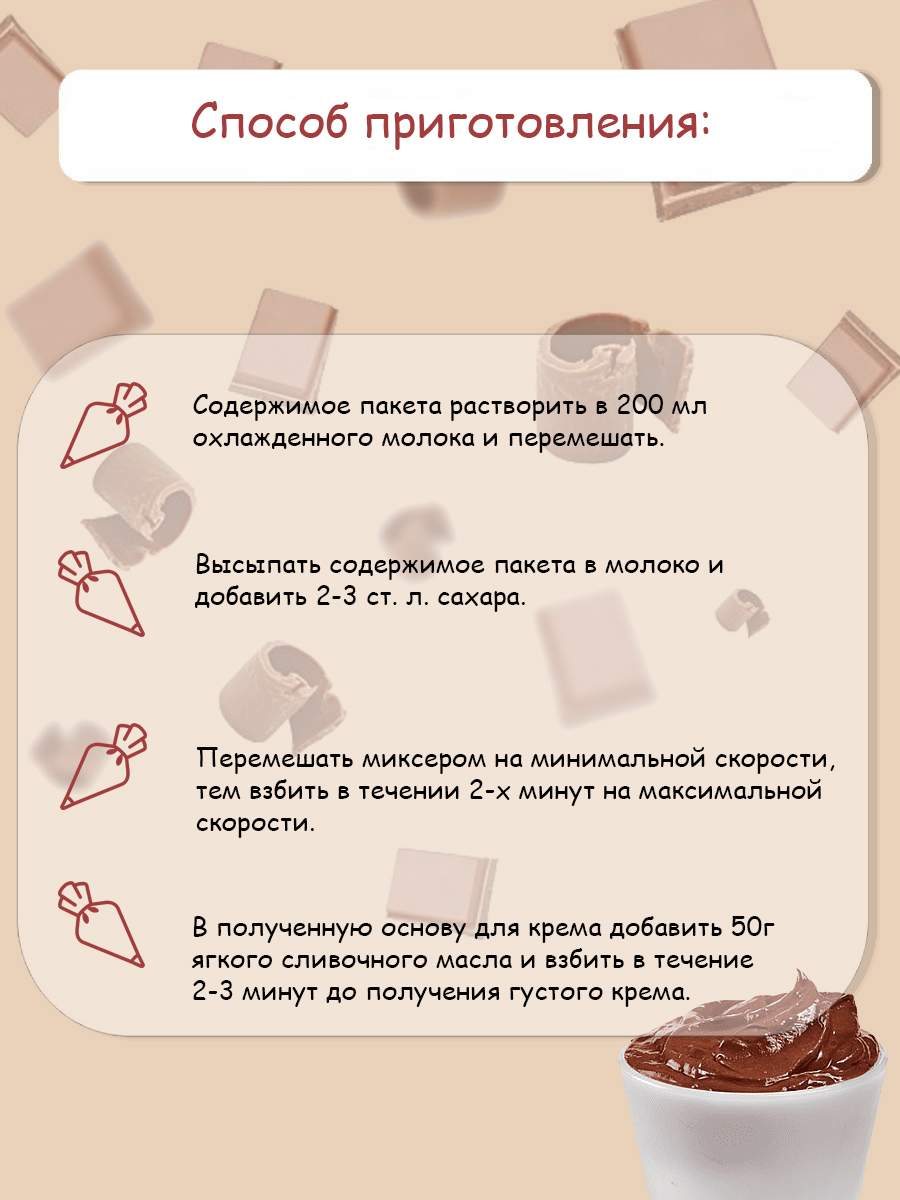 Способ приготовления:

Содержимое пакета растворить в 200 мл охлажденного молока и перемешать.

Высыпать содержимое пакета в молоко и добавить 2-3 ст. л. сахара.

Перемешать миксером на минимальной скорости, тем взбить в течении 2-х минут на максимальной скорости.

В полученную основу для крема добавить 50г ягкого сливочного масла и взбить в течение 2-3 минут до получения густого крема.